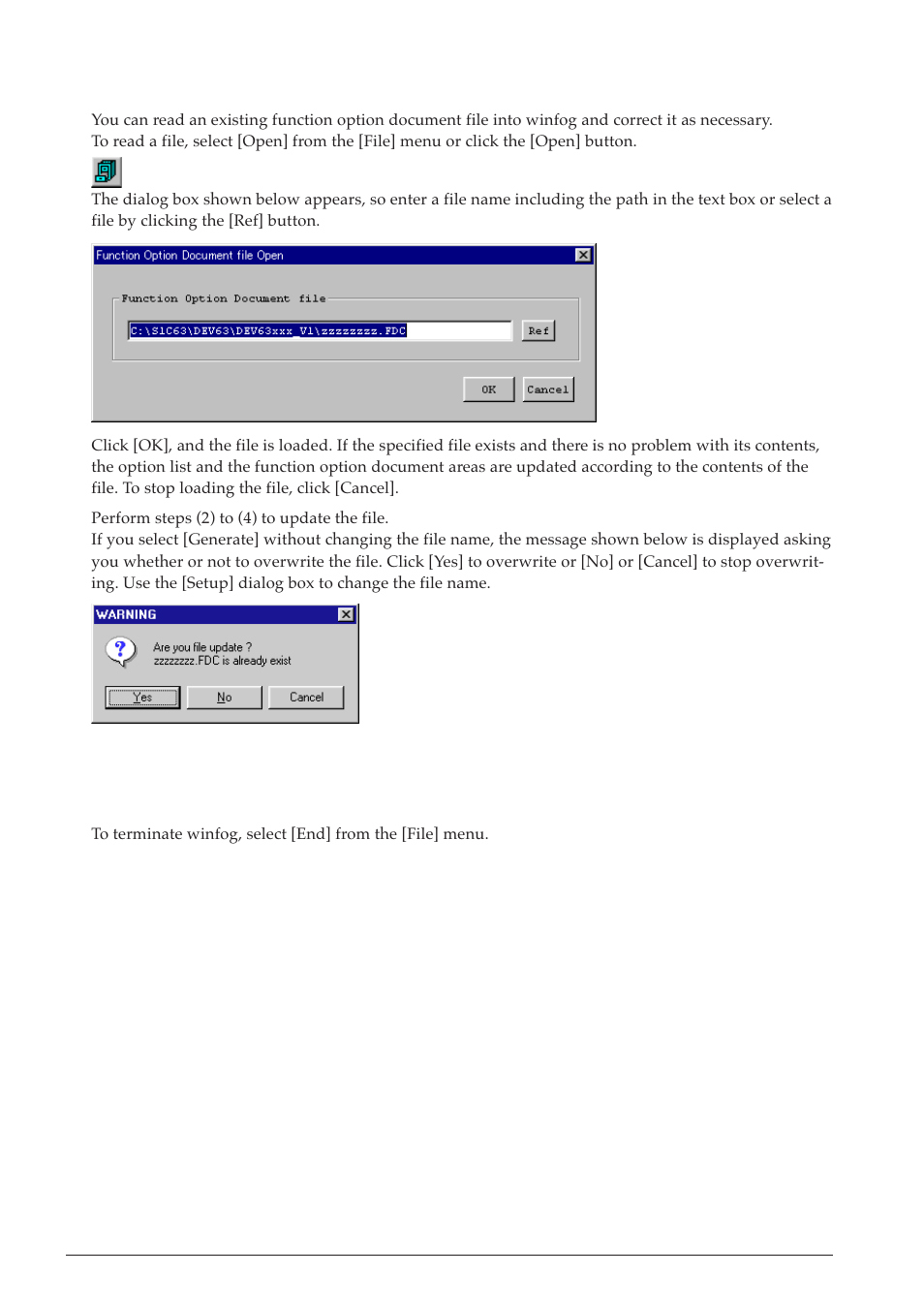 You can read an existing function option document file into winfog and correct it as necessary. To read a file, select [Open] from the [File] menu or click the [Open] button.

The dialog box shown below appears, so enter a file name including the path in the text box or select a file by clicking the [Ref] button.

Function Option Document file Open

Function Option Document file

C:\S1C63\DEV63\DEV63xxx_V1\zzzzzzzz.FDC

Ref

OK

Cancel

Click [OK], and the file is loaded. If the specified file exists and there is no problem with its contents, the option list and the function option document areas are updated according to the contents of the file. To stop loading the file, click [Cancel].

Perform steps (2) to (4) to update the file.
If you select [Generate] without changing the file name, the message shown below is displayed asking you whether or not to overwrite the file. Click [Yes] to overwrite or [No] or [Cancel] to stop overwriting. Use the [Setup] dialog box to change the file name.

WARNING

Are you file update ?
zzzzzzzz.FDC is already exist

Yes

No

Cancel

To terminate winfog, select [End] from the [File] menu.